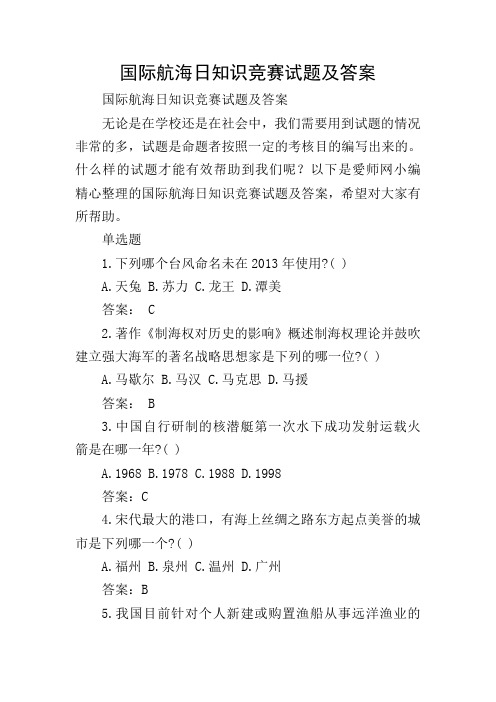 国际航海日知识竞赛试题及答案

国际航海日知识竞赛试题及答案

无论是在学校还是在社会中，我们需要用到试题的情况非常的多，试题是命题者按照一定的考核目的编写出来的。什么样的试题才能有效帮助到我们呢？以下是爱师网小编精心整理的国际航海日知识竞赛试题及答案，希望对大家有所帮助。

单选题

1.下列哪个台风命名未在2013年使用?( )

A.天兔 B.苏力 C.龙王 D.潭美

答案： C

2.著作《制海权对历史的影响》概述制海权理论并鼓吹建立强大海军的著名战略思想家是下列的哪一位?( )

A.马歇尔 B.马汉 C.马克思 D.马援

答案： B

3.中国自行研制的核潜艇第一次水下成功发射运载火箭是在哪一年?( )

A.1968 B.1978 C.1988 D.1998

答案：C

4.宋代最大的港口，有海上丝绸之路东方起点美誉的城市是下列哪一个?( )

A.福州 B.泉州 C.温州 D.广州

答案：B

5.我国目前针对个人新建或购置渔船从事远洋渔业的